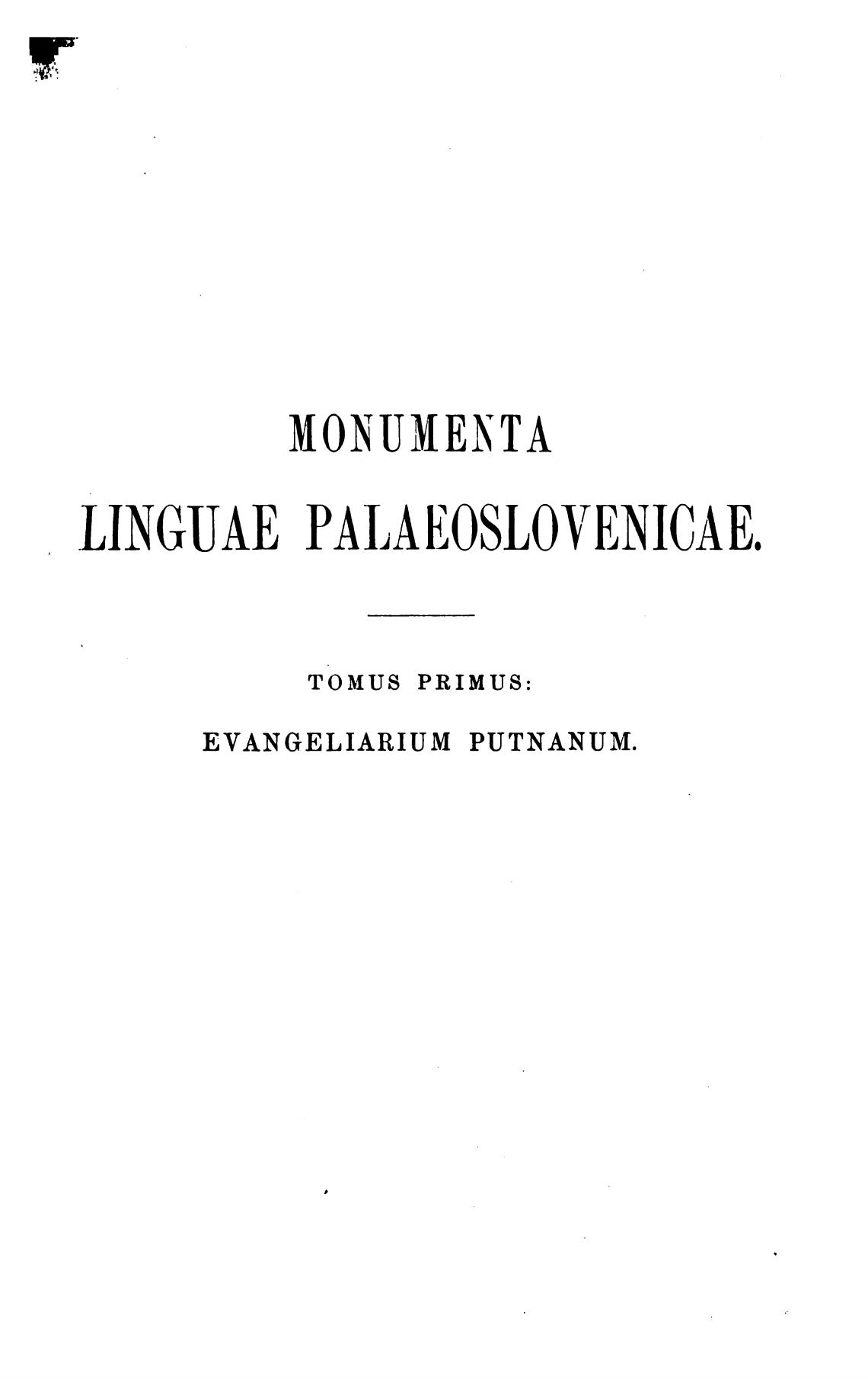 MONUMENTA

LINGUAE PALAEOSLOVENICAE.

TOMUS PRIMUS:

EVANGELIARIUM PUTNANUM.